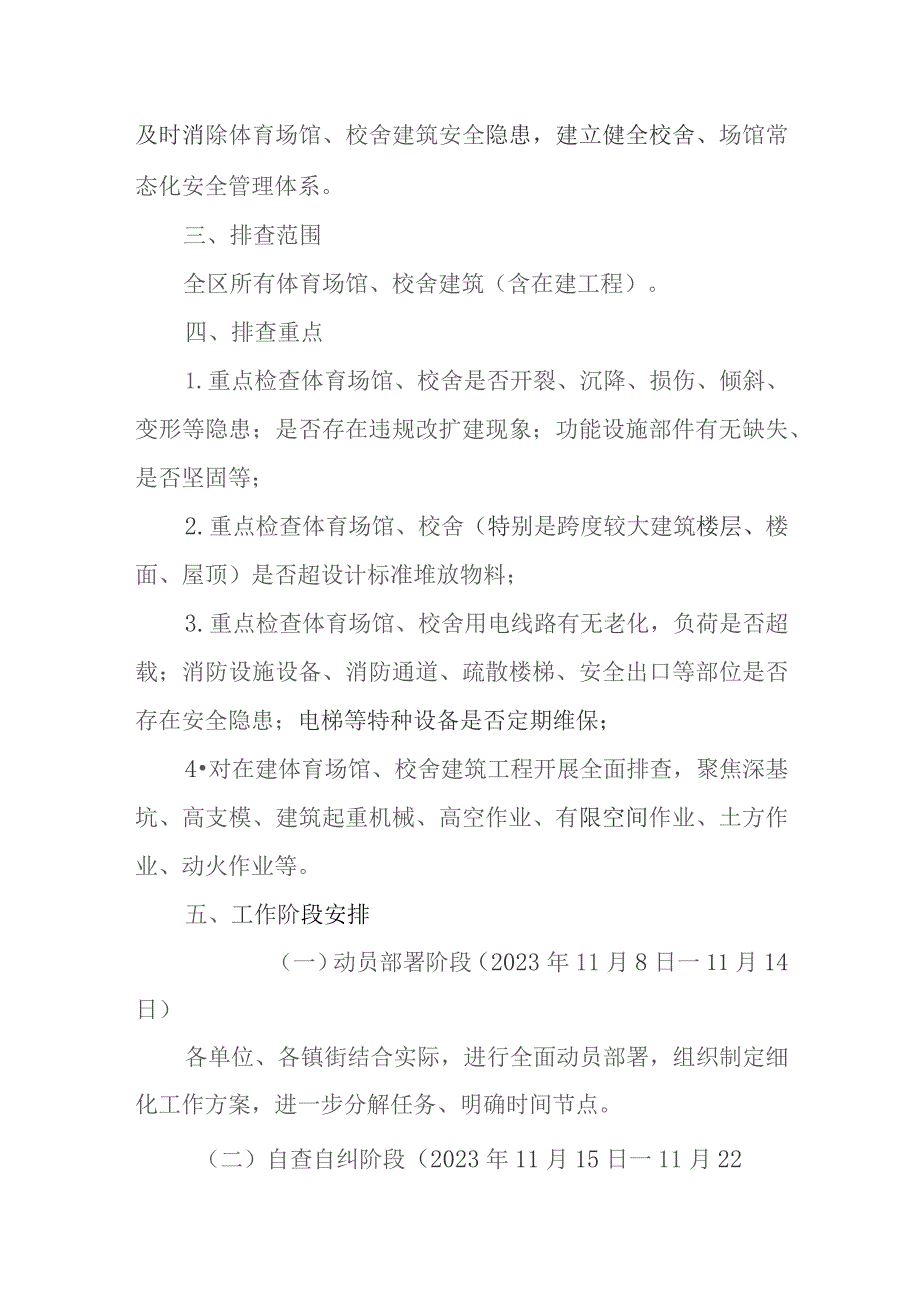 及时消除体育场馆、校舍建筑安全隐患，建立健全校舍、场馆常态化安全管理体系。

三、排查范围

全区所有体育场馆、校舍建筑（含在建工程）。

四、排查重点

1.重点检查体育场馆、校舍是否开裂、沉降、损伤、倾斜、变形等隐患；是否存在违规改扩建现象；功能设施部件有无缺失、是否坚固等；

2.重点检查体育场馆、校舍（特别是跨度较大建筑楼层、楼面、屋顶）是否超设计标准堆放物料；

3.重点检查体育场馆、校舍用电线路有无老化，负荷是否超载；消防设施设备、消防通道、疏散楼梯、安全出口等部位是否存在安全隐患；电梯等特种设备是否定期维保；

4•对在建体育场馆、校舍建筑工程开展全面排查，聚焦深基坑、高支模、建筑起重机械、高空作业、有限空间作业、土方作业、动火作业等。

五、工作阶段安排

（一）动员部署阶段（2023年11月8日一11月14日）

各单位、各镇街结合实际，进行全面动员部署，组织制定细化工作方案，进一步分解任务、明确时间节点。

（二）自查自纠阶段（2023年11月15日一11月22